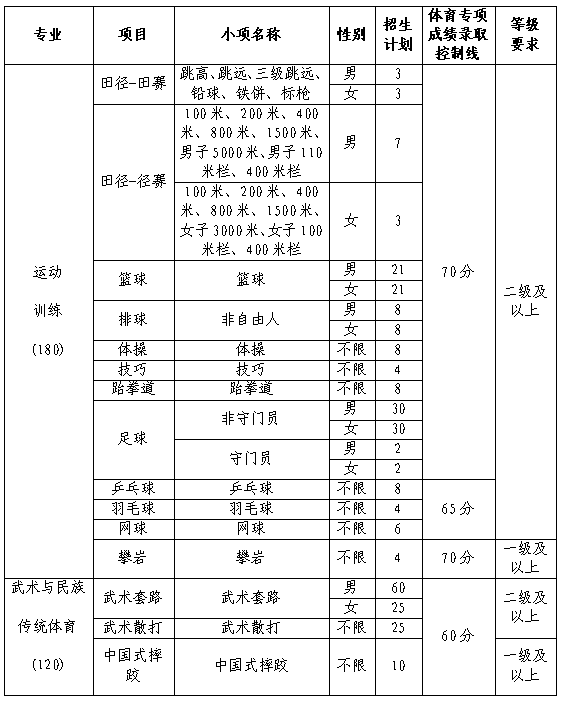 | 专业 | 项目 | 小项名称 | 性别 | 招生计划 | 体育专项成绩录取控制线 | 等级要求 |
|---|---|---|---|---|---|---|
| 运动训练(180) | 田径-田赛 | 跳高、跳远、三级跳远、铅球、铁饼、标枪 | 男 | 3 | 70分 | 二级及以上 |
| | | | 女 | 3 | | |
| | 田径-径赛 | 100米、200米、400米、800米、1500米、男子5000米、男子110米栏、400米栏 | 男 | 7 | | |
| | | 100米、200米、400米、800米、1500米、女子3000米、女子100米栏、400米栏 | 女 | 3 | | |
| | 篮球 | 篮球 | 男 | 21 | | |
| | | | 女 | 21 | | |
| | 排球 | 非自由人 | 男 | 8 | | |
| | | | 女 | 8 | | |
| | 体操 | 体操 | 不限 | 8 | | |
| | 技巧 | 技巧 | 不限 | 4 | | |
| | 跆拳道 | 跆拳道 | 不限 | 8 | | |
| | 足球 | 非守门员 | 男 | 30 | | |
| | | | 女 | 30 | | |
| | | 守门员 | 男 | 2 | | |
| | | | 女 | 2 | | |
| | 乒乓球 | 乒乓球 | 不限 | 8 | 65分 | |
| | 羽毛球 | 羽毛球 | 不限 | 4 | | |
| | 网球 | 网球 | 不限 | 6 | | |
| | 攀岩 | 攀岩 | 不限 | 4 | 70分 | 一级及以上 |
| 武术与民族传统体育(120) | 武术套路 | 武术套路 | 男 | 60 | 60分 | 二级及以上 |
| | | | 女 | 25 | | |
| | 武术散打 | 武术散打 | 不限 | 25 | | |
| | 中国式摔跤 | 中国式摔跤 | 不限 | 10 | | 一级及以上 |